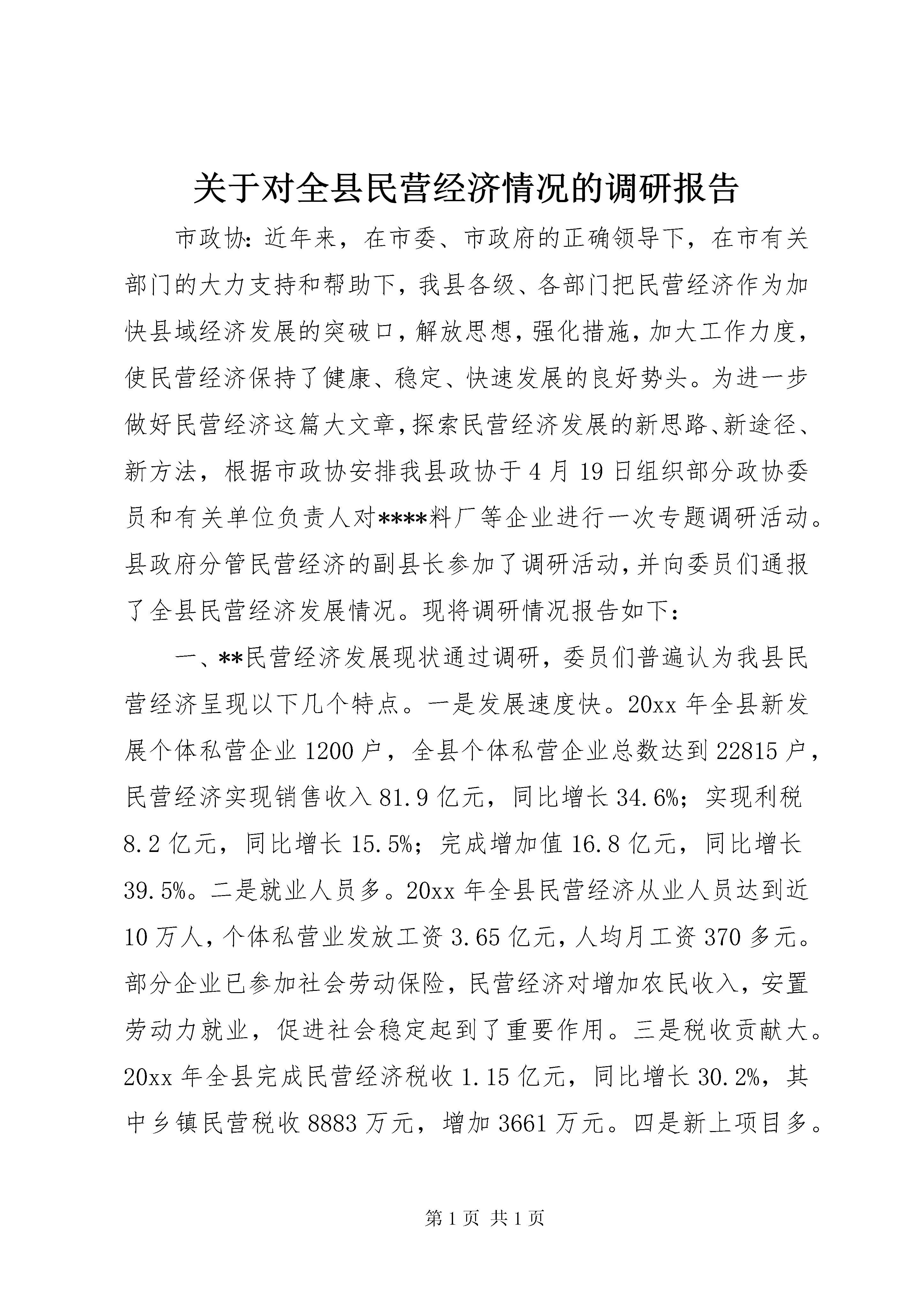 关于对全县民营经济情况的调研报告

市政协：近年来，在市委、市政府的正确领导下，在市有关部门的大力支持和帮助下，我县各级、各部门把民营经济作为加快县域经济发展的突破口，解放思想，强化措施，加大工作力度，使民营经济保持了健康、稳定、快速发展的良好势头。为进一步做好民营经济这篇大文章，探索民营经济发展的新思路、新途径、新方法，根据市政协安排我县政协于4月19日组织部分政协委员和有关单位负责人对****料厂等企业进行一次专题调研活动。县政府分管民营经济的副县长参加了调研活动，并向委员们通报了全县民营经济发展情况。现将调研情况报告如下：

一、**民营经济发展现状通过调研，委员们普遍认为我县民营经济呈现以下几个特点。一是发展速度快。20xx年全县新发展个体私营企业1200户，全县个体私营企业总数达到22815户，民营经济实现销售收入81.9亿元，同比增长34.6%；实现利税8.2亿元，同比增长15.5%；完成增加值16.8亿元，同比增长39.5%。二是就业人员多。20xx年全县民营经济从业人员达到近10万人，个体私营业发放工资3.65亿元，人均月工资370多元。部分企业已参加社会劳动保险，民营经济对增加农民收入，安置劳动力就业，促进社会稳定起到了重要作用。三是税收贡献大。20xx年全县完成民营经济税收1.15亿元，同比增长30.2%，其中乡镇民营税收8883万元，增加3661万元。四是新上项目多。

第1页 共1页